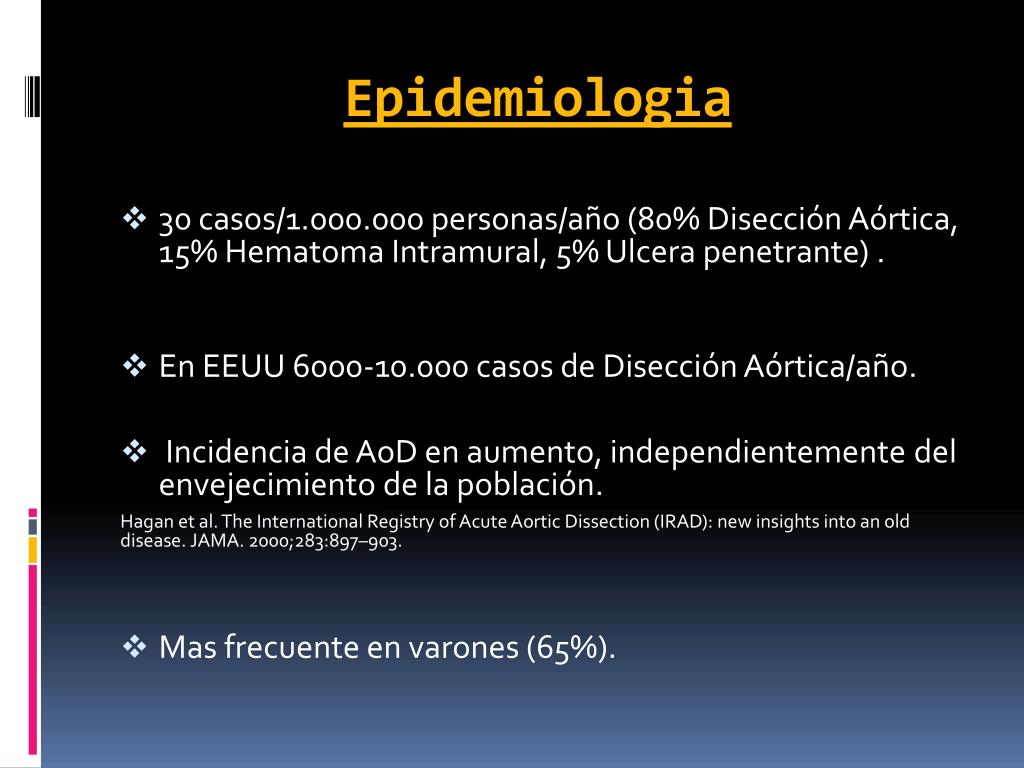 Epidemiologia

❖ 30 casos/1.000.000 personas/año (80% Disección Aórtica, 15% Hematoma Intramural, 5% Ulcera penetrante) .

❖ En EEUU 6000-10.000 casos de Disección Aórtica/año.

❖ Incidencia de AoD en aumento, independientemente del envejecimiento de la población.

Hagan et al. The International Registry of Acute Aortic Dissection (IRAD): new insights into an old disease. JAMA. 2000;283:897–903.

❖ Mas frecuente en varones (65%).